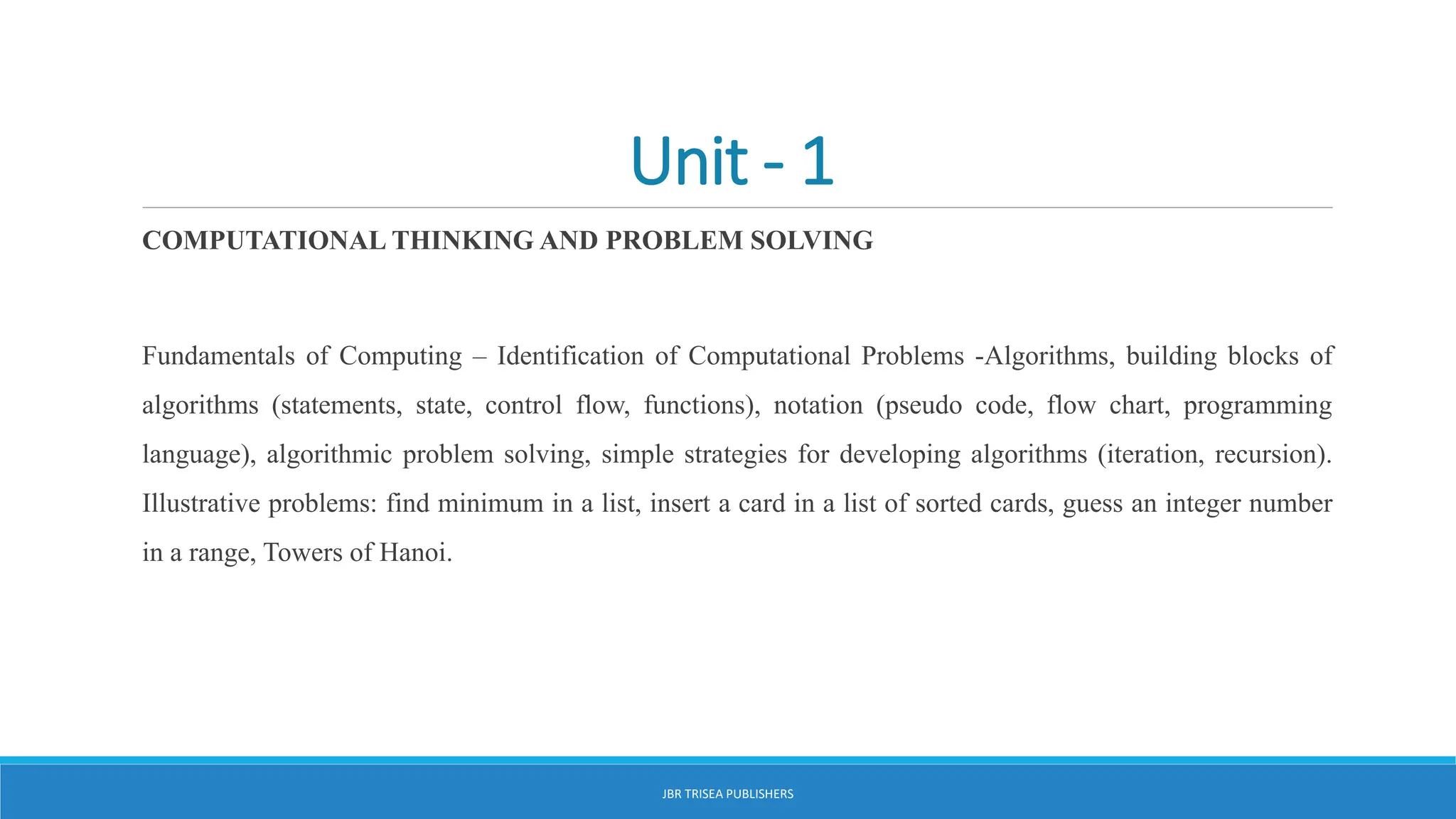 Unit - 1

COMPUTATIONAL THINKING AND PROBLEM SOLVING

Fundamentals of Computing – Identification of Computational Problems -Algorithms, building blocks of algorithms (statements, state, control flow, functions), notation (pseudo code, flow chart, programming language), algorithmic problem solving, simple strategies for developing algorithms (iteration, recursion). Illustrative problems: find minimum in a list, insert a card in a list of sorted cards, guess an integer number in a range, Towers of Hanoi.

JBR TRISEA PUBLISHERS